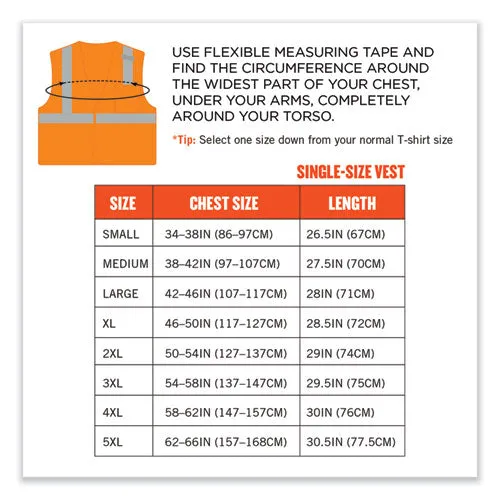 USE FLEXIBLE MEASURING TAPE AND FIND THE CIRCUMFERENCE AROUND THE WIDEST PART OF YOUR CHEST, UNDER YOUR ARMS, COMPLETELY AROUND YOUR TORSO.

*Tip: Select one size down from your normal T-shirt size

SINGLE-SIZE VEST

| SIZE | CHEST SIZE | LENGTH |
|---|---|---|
| SMALL | 34–38IN (86–97CM) | 26.5IN (67CM) |
| MEDIUM | 38–42IN (97–107CM) | 27.5IN (70CM) |
| LARGE | 42–46IN (107–117CM) | 28IN (71CM) |
| XL | 46–50IN (117–127CM) | 28.5IN (72CM) |
| 2XL | 50–54IN (127–137CM) | 29IN (74CM) |
| 3XL | 54–58IN (137–147CM) | 29.5IN (75CM) |
| 4XL | 58–62IN (147–157CM) | 30IN (76CM) |
| 5XL | 62–66IN (157–168CM) | 30.5IN (77.5CM) |